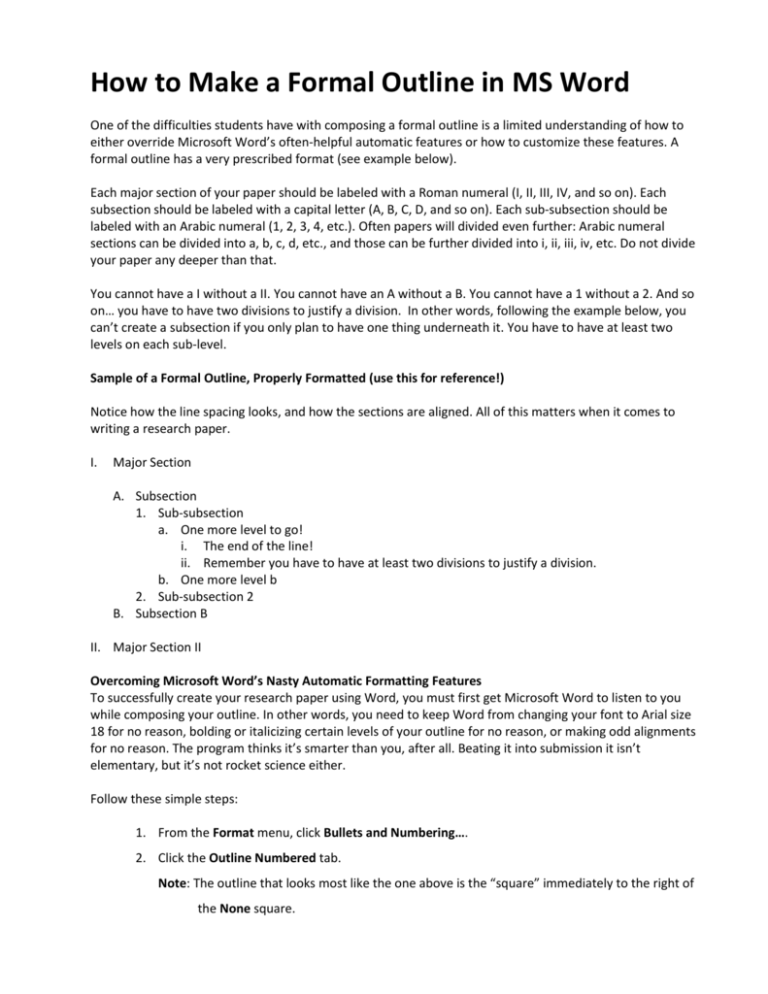 How to Make a Formal Outline in MS Word

One of the difficulties students have with composing a formal outline is a limited understanding of how to either override Microsoft Word's often-helpful automatic features or how to customize these features. A formal outline has a very prescribed format (see example below).

Each major section of your paper should be labeled with a Roman numeral (I, II, III, IV, and so on). Each subsection should be labeled with a capital letter (A, B, C, D, and so on). Each sub-subsection should be labeled with an Arabic numeral (1, 2, 3, 4, etc.). Often papers will divided even further: Arabic numeral sections can be divided into a, b, c, d, etc., and those can be further divided into i, ii, iii, iv, etc. Do not divide your paper any deeper than that.

You cannot have a I without a II. You cannot have an A without a B. You cannot have a 1 without a 2. And so on… you have to have two divisions to justify a division. In other words, following the example below, you can't create a subsection if you only plan to have one thing underneath it. You have to have at least two levels on each sub-level.

Sample of a Formal Outline, Properly Formatted (use this for reference!)

Notice how the line spacing looks, and how the sections are aligned. All of this matters when it comes to writing a research paper.

I. Major Section

A. Subsection
1. Sub-subsection
a. One more level to go!
i. The end of the line!
ii. Remember you have to have at least two divisions to justify a division.
b. One more level b
2. Sub-subsection 2
B. Subsection B

II. Major Section II

Overcoming Microsoft Word's Nasty Automatic Formatting Features
To successfully create your research paper using Word, you must first get Microsoft Word to listen to you while composing your outline. In other words, you need to keep Word from changing your font to Arial size 18 for no reason, bolding or italicizing certain levels of your outline for no reason, or making odd alignments for no reason. The program thinks it's smarter than you, after all. Beating it into submission it isn't elementary, but it's not rocket science either.

Follow these simple steps:

1. From the Format menu, click Bullets and Numbering….
2. Click the Outline Numbered tab.
Note: The outline that looks most like the one above is the "square" immediately to the right of the None square.